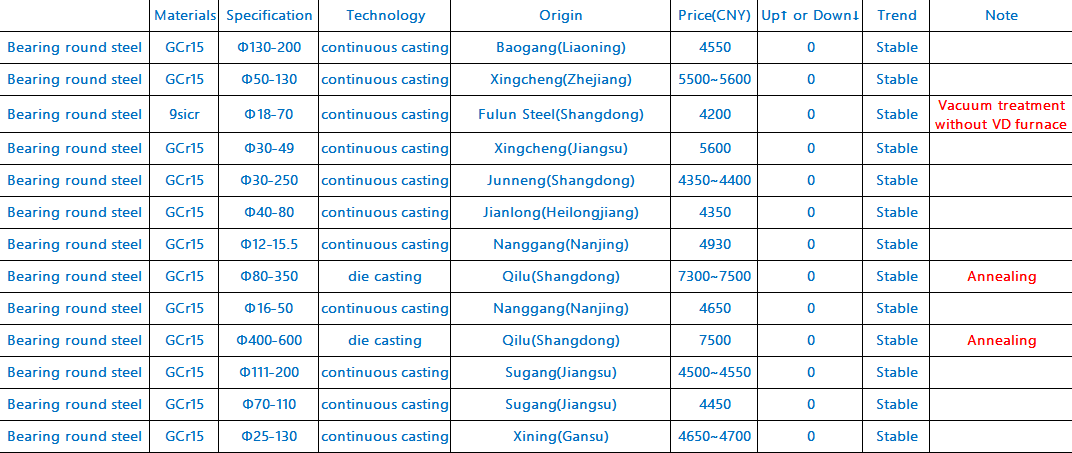 |  | Materials | Specification | Technology | Origin | Price(CNY) | Up↑ or Down↓ | Trend | Note |
|---|---|---|---|---|---|---|---|---|
| Bearing round steel | GCr15 | Φ130-200 | continuous casting | Baogang(Liaoning) | 4550 | 0 | Stable |  |
| Bearing round steel | GCr15 | Φ50-130 | continuous casting | Xingcheng(Zhejiang) | 5500~5600 | 0 | Stable |  |
| Bearing round steel | 9sicr | Φ18-70 | continuous casting | Fulun Steel(Shangdong) | 4200 | 0 | Stable | Vacuum treatment without VD furnace |
| Bearing round steel | GCr15 | Φ30-49 | continuous casting | Xingcheng(Jiangsu) | 5600 | 0 | Stable |  |
| Bearing round steel | GCr15 | Φ30-250 | continuous casting | Junneng(Shangdong) | 4350~4400 | 0 | Stable |  |
| Bearing round steel | GCr15 | Φ40-80 | continuous casting | Jianlong(Heilongjiang) | 4350 | 0 | Stable |  |
| Bearing round steel | GCr15 | Φ12-15.5 | continuous casting | Nanggang(Nanjing) | 4930 | 0 | Stable |  |
| Bearing round steel | GCr15 | Φ80-350 | die casting | Qilu(Shangdong) | 7300~7500 | 0 | Stable | Annealing |
| Bearing round steel | GCr15 | Φ16-50 | continuous casting | Nanggang(Nanjing) | 4650 | 0 | Stable |  |
| Bearing round steel | GCr15 | Φ400-600 | die casting | Qilu(Shangdong) | 7500 | 0 | Stable | Annealing |
| Bearing round steel | GCr15 | Φ111-200 | continuous casting | Sugang(Jiangsu) | 4500~4550 | 0 | Stable |  |
| Bearing round steel | GCr15 | Φ70-110 | continuous casting | Sugang(Jiangsu) | 4450 | 0 | Stable |  |
| Bearing round steel | GCr15 | Φ25-130 | continuous casting | Xining(Gansu) | 4650~4700 | 0 | Stable |  |